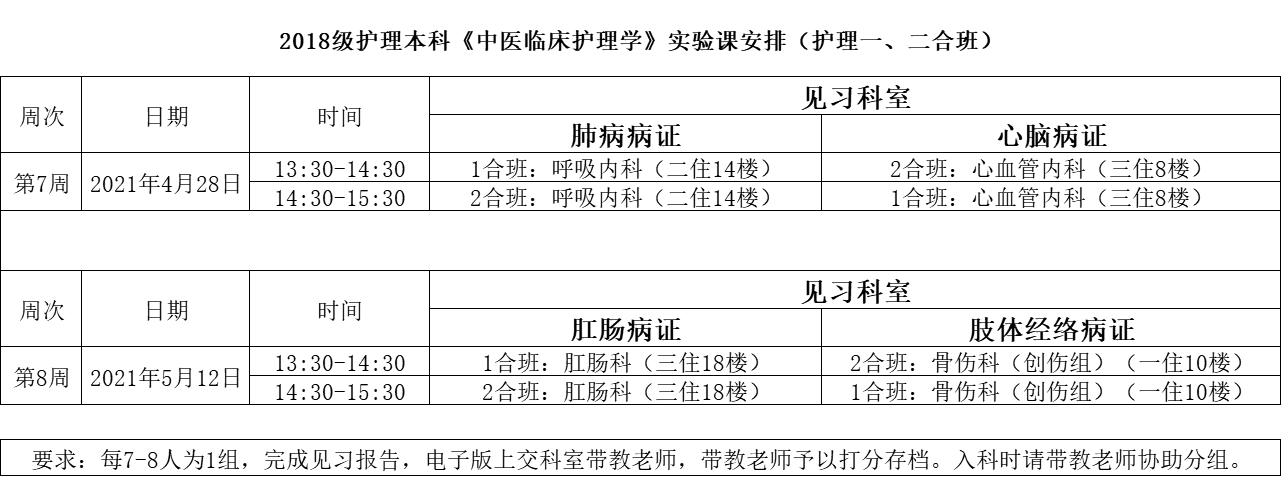 2018级护理本科《中医临床护理学》实验课安排（护理一、二合班）

| 周次 | 日期 | 时间 | 见习科室 | |
|---|---|---|---|---|
| | | | 肺病病证 | 心脑病证 |
| 第7周 | 2021年4月28日 | 13:30-14:30 | 1合班：呼吸内科（二住14楼） | 2合班：心血管内科（三住8楼） |
| | | 14:30-15:30 | 2合班：呼吸内科（二住14楼） | 1合班：心血管内科（三住8楼） |

| 周次 | 日期 | 时间 | 见习科室 | |
|---|---|---|---|---|
| | | | 肛肠病证 | 肢体经络病证 |
| 第8周 | 2021年5月12日 | 13:30-14:30 | 1合班：肛肠科（三住18楼） | 2合班：骨伤科（创伤组）（一住10楼） |
| | | 14:30-15:30 | 2合班：肛肠科（三住18楼） | 1合班：骨伤科（创伤组）（一住10楼） |

要求：每7-8人为1组，完成见习报告，电子版上交科室带教老师，带教老师予以打分存档。入科时请带教老师协助分组。